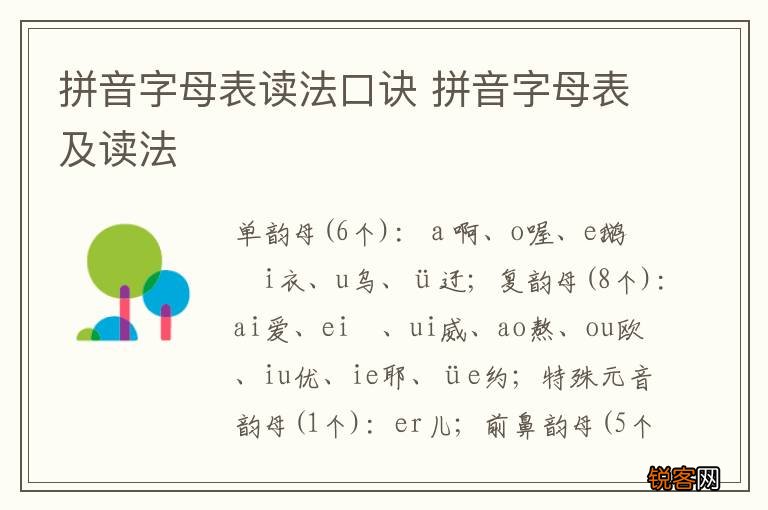 拼音字母表读法口诀 拼音字母表及读法

单韵母(6个): a啊、o喔、e鹅 i衣、u乌、ü迂; 复韵母(8个): ai爱、ei 、ui威、ao熬、ou欧、iu优、ie耶、üe约; 特殊元音韵母(1个): er儿; 前鼻韵母(5个

锐客网